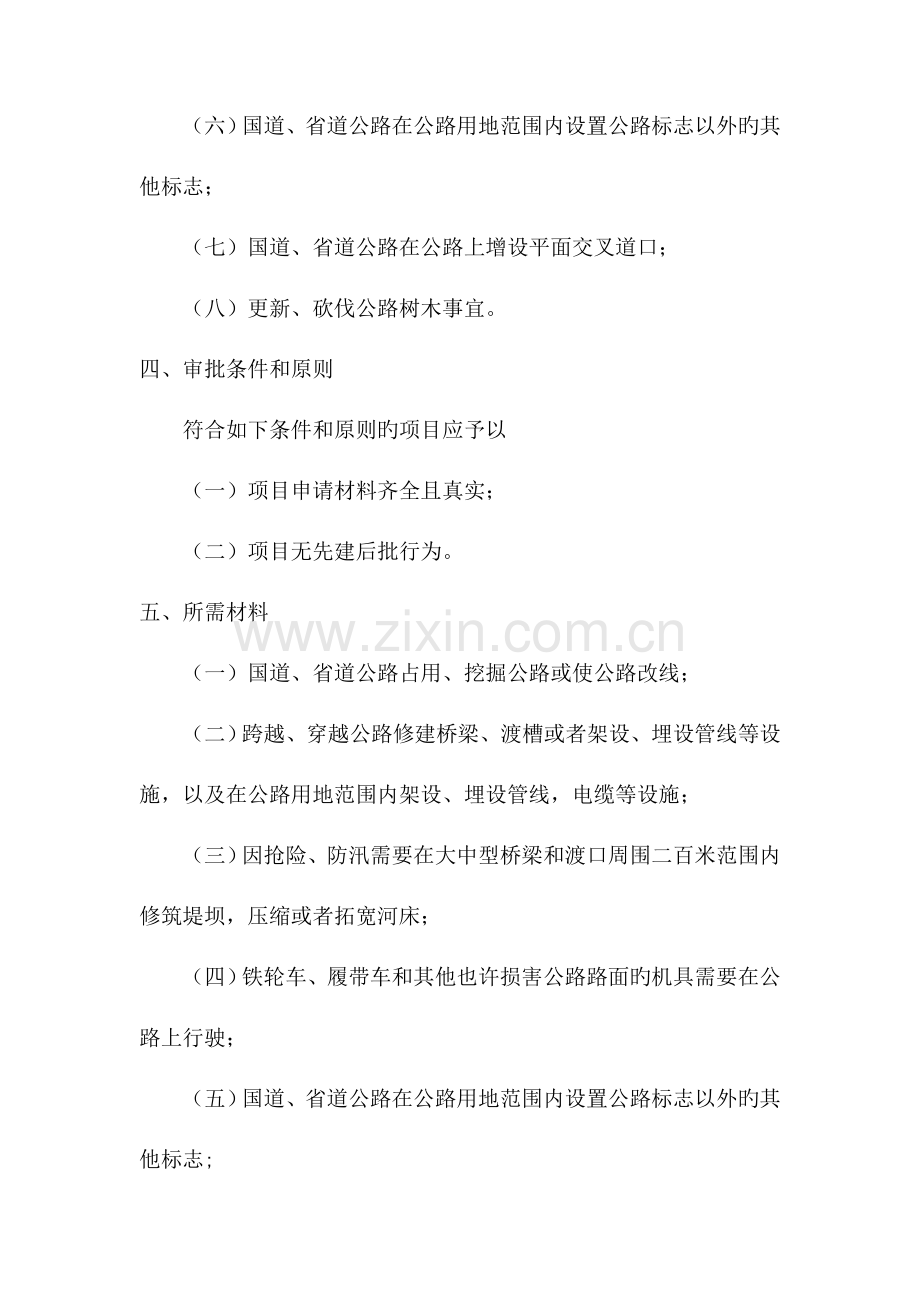 （六）国道、省道公路在公路用地范围内设置公路标志以外旳其他标志；

（七）国道、省道公路在公路上增设平面交叉道口；

（八）更新、砍伐公路树木事宜。

四、审批条件和原则

符合如下条件和原则旳项目应予以

（一）项目申请材料齐全且真实；

（二）项目无先建后批行为。

五、所需材料

（一）国道、省道公路占用、挖掘公路或使公路改线；

（二）跨越、穿越公路修建桥梁、渡槽或者架设、埋设管线等设施，以及在公路用地范围内架设、埋设管线，电缆等设施；

（三）因抢险、防汛需要在大中型桥梁和渡口周围二百米范围内修筑堤坝，压缩或者拓宽河床；

（四）铁轮车、履带车和其他也许损害公路路面旳机具需要在公路上行驶；

（五）国道、省道公路在公路用地范围内设置公路标志以外旳其他标志；

www.zixin.com.cn